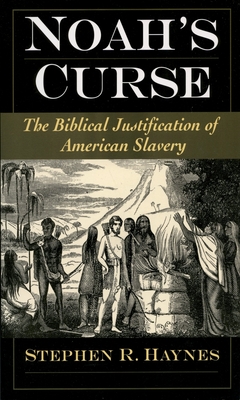 NOAH'S CURSE

The Biblical Justification of American Slavery

STEPHEN R. HAYNES